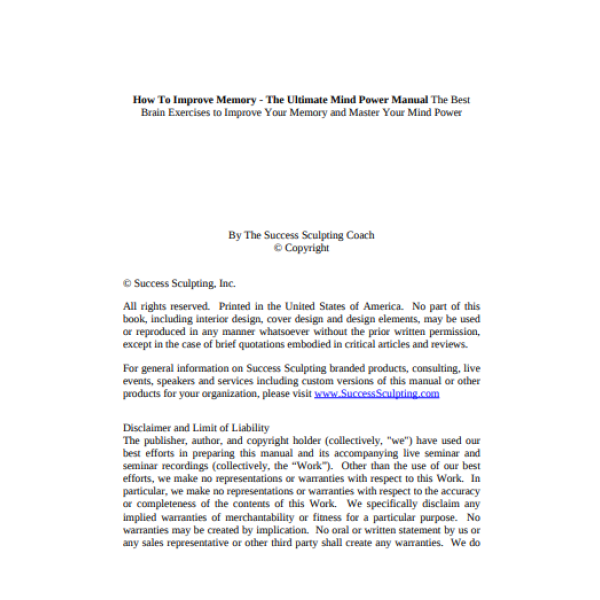 How To Improve Memory - The Ultimate Mind Power Manual The Best Brain Exercises to Improve Your Memory and Master Your Mind Power

By The Success Sculpting Coach
© Copyright

© Success Sculpting, Inc.

All rights reserved. Printed in the United States of America. No part of this book, including interior design, cover design and design elements, may be used or reproduced in any manner whatsoever without the prior written permission, except in the case of brief quotations embodied in critical articles and reviews.

For general information on Success Sculpting branded products, consulting, live events, speakers and services including custom versions of this manual or other products for your organization, please visit www.SuccessSculpting.com

Disclaimer and Limit of Liability
The publisher, author, and copyright holder (collectively, "we") have used our best efforts in preparing this manual and its accompanying live seminar and seminar recordings (collectively, the "Work"). Other than the use of our best efforts, we make no representations or warranties with respect to this Work. In particular, we make no representations or warranties with respect to the accuracy or completeness of the contents of this Work. We specifically disclaim any implied warranties of merchantability or fitness for a particular purpose. No warranties may be created by implication. No oral or written statement by us or any sales representative or other third party shall create any warranties. We do